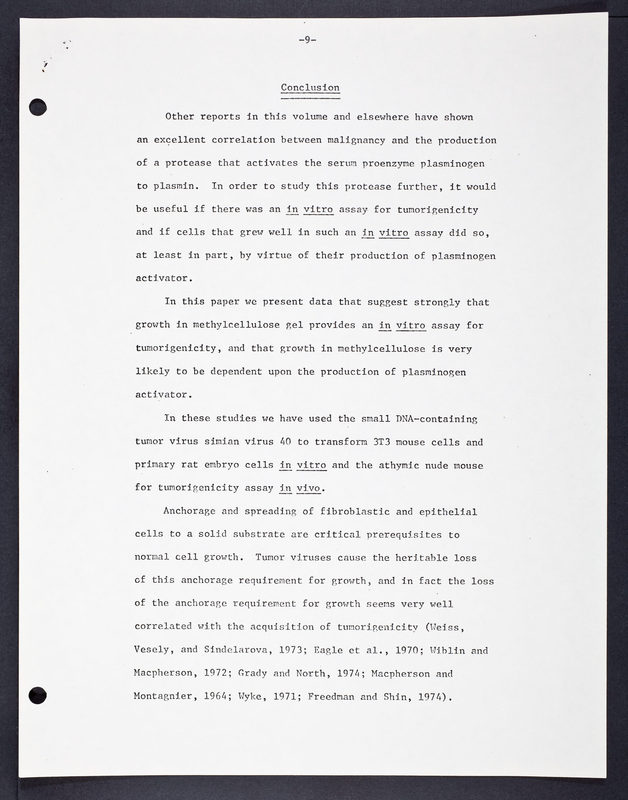 -9-

Conclusion

Other reports in this volume and elsewhere have shown an excellent correlation between malignancy and the production of a protease that activates the serum proenzyme plasminogen to plasmin. In order to study this protease further, it would be useful if there was an in vitro assay for tumorigenicity and if cells that grew well in such an in vitro assay did so, at least in part, by virtue of their production of plasminogen activator.

In this paper we present data that suggest strongly that growth in methylcellulose gel provides an in vitro assay for tumorigenicity, and that growth in methylcellulose is very likely to be dependent upon the production of plasminogen activator.

In these studies we have used the small DNA-containing tumor virus simian virus 40 to transform 3T3 mouse cells and primary rat embryo cells in vitro and the athymic nude mouse for tumorigenicity assay in vivo.

Anchorage and spreading of fibroblastic and epithelial cells to a solid substrate are critical prerequisites to normal cell growth. Tumor viruses cause the heritable loss of this anchorage requirement for growth, and in fact the loss of the anchorage requirement for growth seems very well correlated with the acquisition of tumorigenicity (Weiss, Vesely, and Sindelarova, 1973; Eagle et al., 1970; Wiblin and Macpherson, 1972; Grady and North, 1974; Macpherson and Montagnier, 1964; Wyke, 1971; Freedman and Shin, 1974).